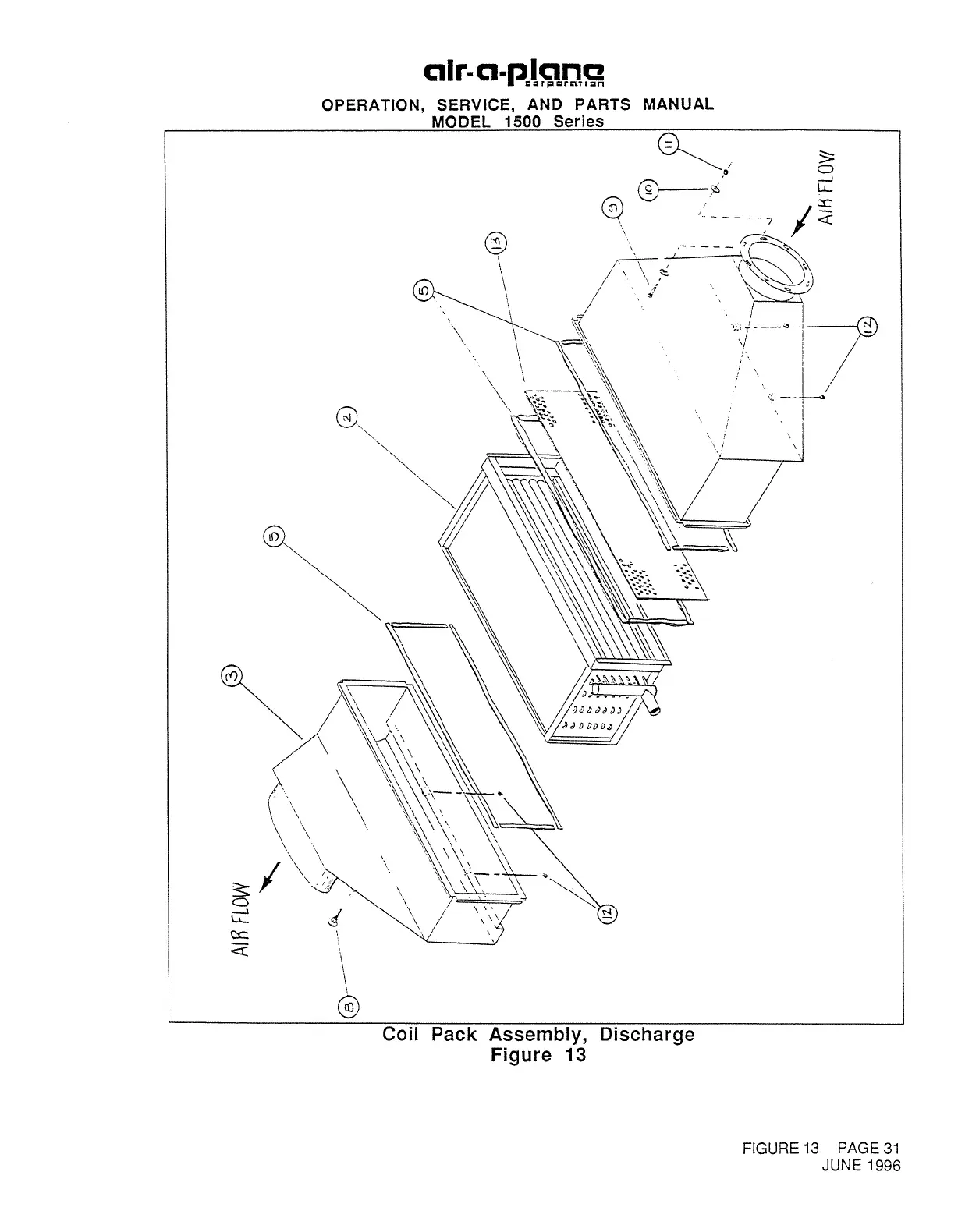 air-a-plane
corporation
OPERATION, SERVICE, AND PARTS MANUAL
MODEL 1500 Series

11
10
9
AIR FLOW
13
5
12
2
5
3
12
AIR FLOW
8

Coil Pack Assembly, Discharge
Figure 13

FIGURE 13 PAGE 31
JUNE 1996